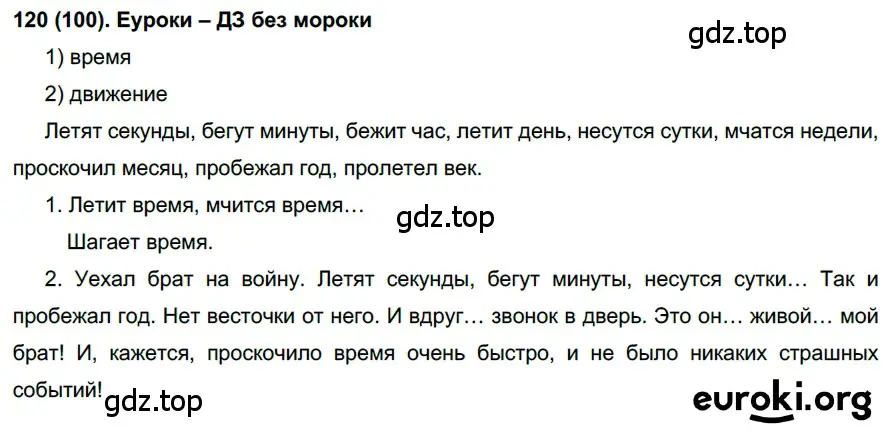 120 (100). Еуроки – ДЗ без мороки

gdz.top

1) время

2) движение

Летят секунды, бегут минуты, бежит час, летит день, несутся сутки, мчатся недели, проскочил месяц, пробежал год, пролетел век.

1. Летит время, мчится время…

gdz.top

Шагает время.

2. Уехал брат на войну. Летят секунды, бегут минуты, несутся сутки… Так и пробежал год. Нет весточки от него. И вдруг… звонок в дверь. Это он… живой… мой брат! И, кажется, проскочило время очень быстро, и не было никаких страшных событий!

gdz.top

euroki.org